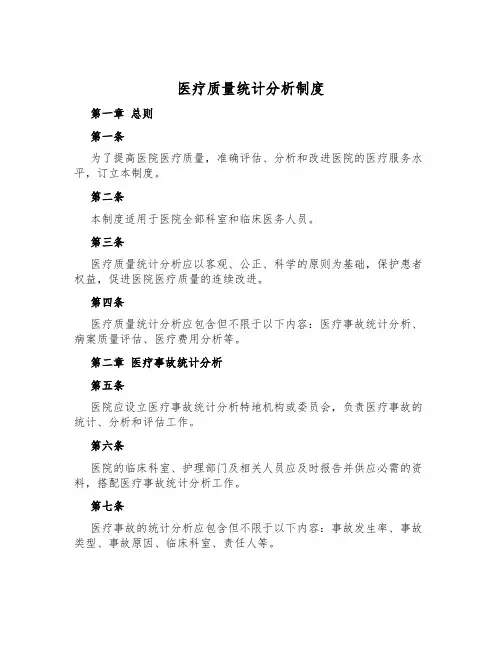 医疗质量统计分析制度

第一章 总则

第一条

为了提高医院医疗质量，准确评估、分析和改进医院的医疗服务水平，订立本制度。

第二条

本制度适用于医院全部科室和临床医务人员。

第三条

医疗质量统计分析应以客观、公正、科学的原则为基础，保护患者权益，促进医院医疗质量的连续改进。

第四条

医疗质量统计分析应包含但不限于以下内容：医疗事故统计分析、病案质量评估、医疗费用分析等。

第二章 医疗事故统计分析

第五条

医院应设立医疗事故统计分析特地机构或委员会，负责医疗事故的统计、分析和评估工作。

第六条

医院的临床科室、护理部门及相关人员应及时报告并供应必需的资料，搭配医疗事故统计分析工作。

第七条

医疗事故的统计分析应包含但不限于以下内容：事故发生率、事故类型、事故原因、临床科室、责任人等。